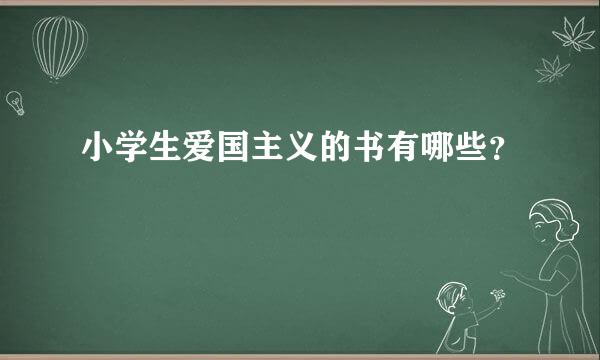 小学生爱国主义的书有哪些?